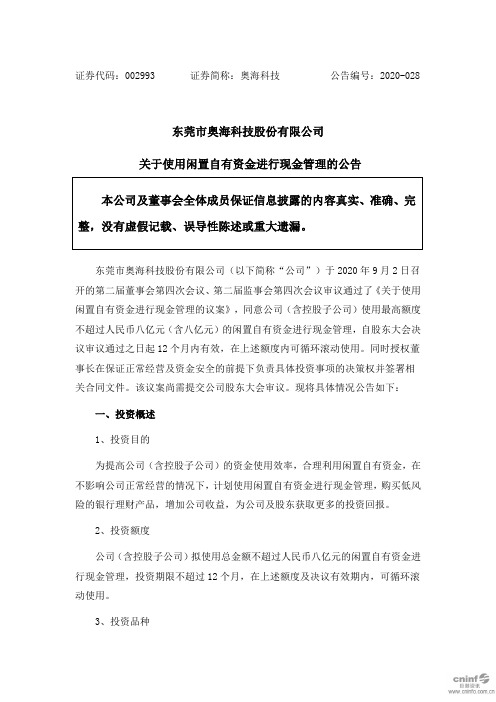 证券代码：002993　　证券简称：奥海科技　　公告编号：2020-028

东莞市奥海科技股份有限公司

关于使用闲置自有资金进行现金管理的公告

本公司及董事会全体成员保证信息披露的内容真实、准确、完整，没有虚假记载、误导性陈述或重大遗漏。

东莞市奥海科技股份有限公司（以下简称“公司”）于 2020 年 9 月 2 日召开的第二届董事会第四次会议、第二届监事会第四次会议审议通过了《关于使用闲置自有资金进行现金管理的议案》，同意公司（含控股子公司）使用最高额度不超过人民币八亿元（含八亿元）的闲置自有资金进行现金管理，自股东大会决议审议通过之日起 12 个月内有效，在上述额度内可循环滚动使用。同时授权董事长在保证正常经营及资金安全的前提下负责具体投资事项的决策权并签署相关合同文件。该议案尚需提交公司股东大会审议。现将具体情况公告如下：

一、投资概述

1、投资目的

为提高公司（含控股子公司）的资金使用效率，合理利用闲置自有资金，在不影响公司正常经营的情况下，计划使用闲置自有资金进行现金管理，购买低风险的银行理财产品，增加公司收益，为公司及股东获取更多的投资回报。

2、投资额度

公司（含控股子公司）拟使用总金额不超过人民币八亿元的闲置自有资金进行现金管理，投资期限不超过 12 个月，在上述额度及决议有效期内，可循环滚动使用。

3、投资品种

cninf 巨潮资讯 www.cninfo.com.cn